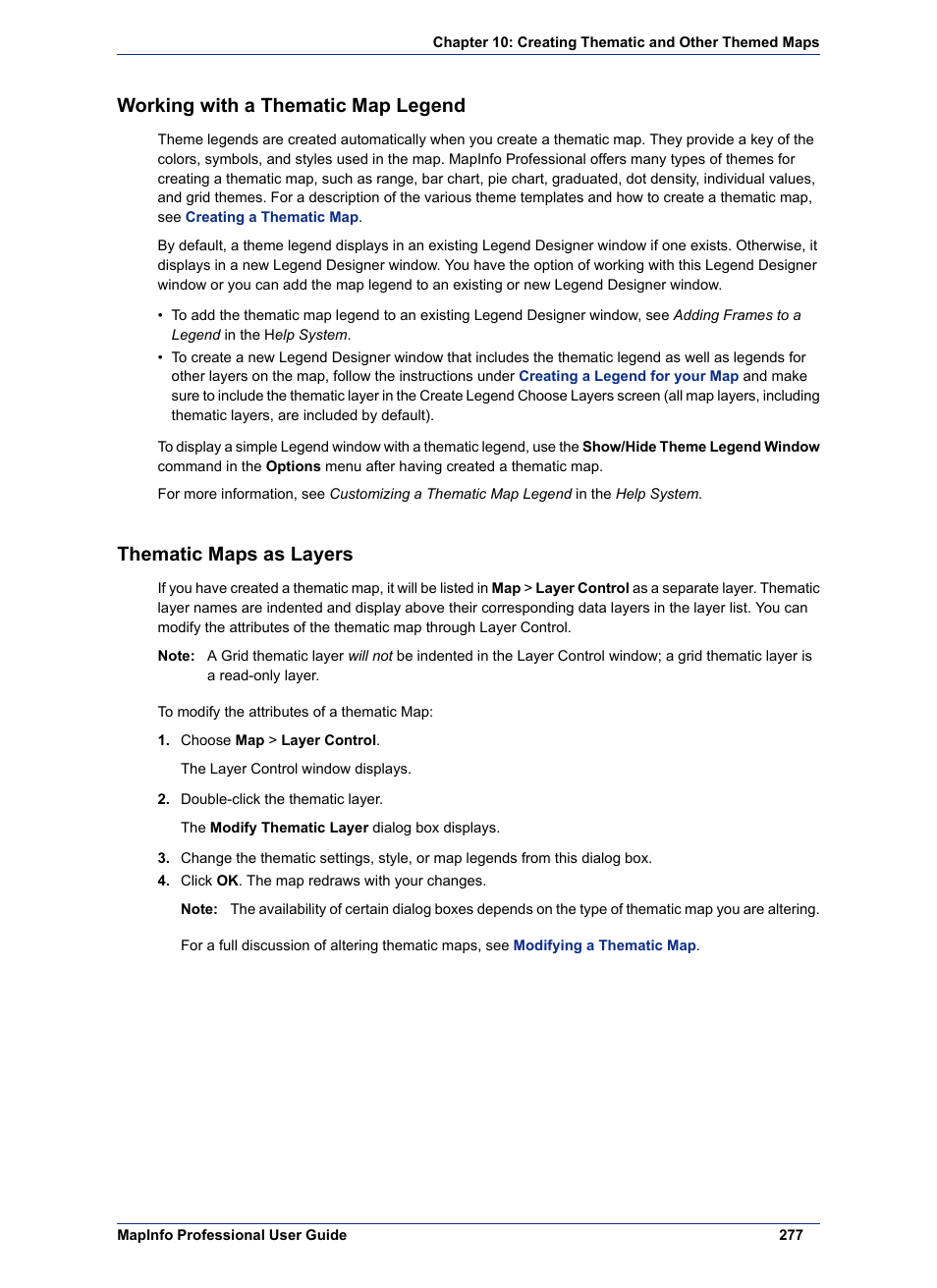 Chapter 10: Creating Thematic and Other Themed Maps

Working with a Thematic Map Legend

Theme legends are created automatically when you create a thematic map. They provide a key of the colors, symbols, and styles used in the map. MapInfo Professional offers many types of themes for creating a thematic map, such as range, bar chart, pie chart, graduated, dot density, individual values, and grid themes. For a description of the various theme templates and how to create a thematic map, see Creating a Thematic Map.

By default, a theme legend displays in an existing Legend Designer window if one exists. Otherwise, it displays in a new Legend Designer window. You have the option of working with this Legend Designer window or you can add the map legend to an existing or new Legend Designer window.

• To add the thematic map legend to an existing Legend Designer window, see Adding Frames to a Legend in the Help System.
• To create a new Legend Designer window that includes the thematic legend as well as legends for other layers on the map, follow the instructions under Creating a Legend for your Map and make sure to include the thematic layer in the Create Legend Choose Layers screen (all map layers, including thematic layers, are included by default).

To display a simple Legend window with a thematic legend, use the Show/Hide Theme Legend Window command in the Options menu after having created a thematic map.

For more information, see Customizing a Thematic Map Legend in the Help System.

Thematic Maps as Layers

If you have created a thematic map, it will be listed in Map > Layer Control as a separate layer. Thematic layer names are indented and display above their corresponding data layers in the layer list. You can modify the attributes of the thematic map through Layer Control.

Note: A Grid thematic layer will not be indented in the Layer Control window; a grid thematic layer is a read-only layer.

To modify the attributes of a thematic Map:

1. Choose Map > Layer Control.

The Layer Control window displays.

2. Double-click the thematic layer.

The Modify Thematic Layer dialog box displays.

3. Change the thematic settings, style, or map legends from this dialog box.
4. Click OK. The map redraws with your changes.

Note: The availability of certain dialog boxes depends on the type of thematic map you are altering.

For a full discussion of altering thematic maps, see Modifying a Thematic Map.

MapInfo Professional User Guide 277